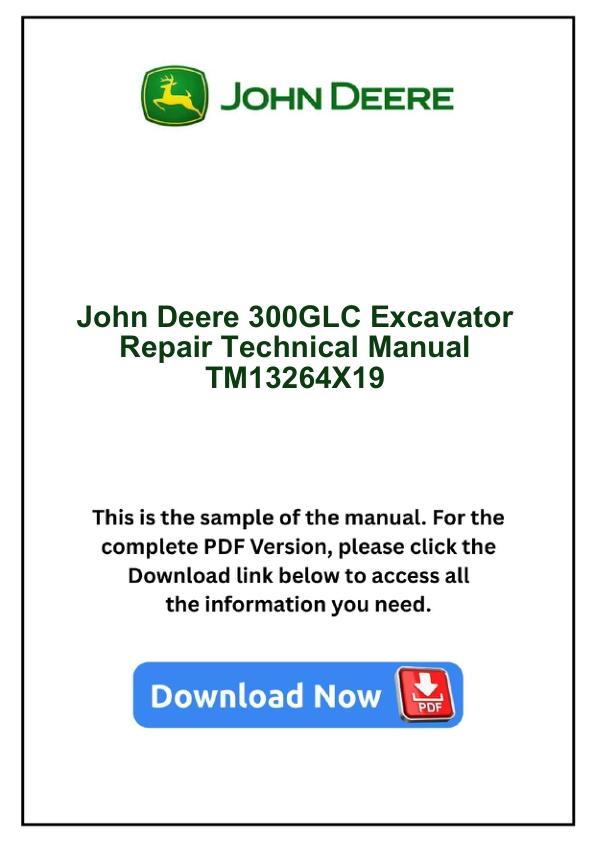 JOHN DEERE

John Deere 300GLC Excavator
Repair Technical Manual
TM13264X19

This is the sample of the manual. For the complete PDF Version, please click the Download link below to access all the information you need.

Download Now

PDF